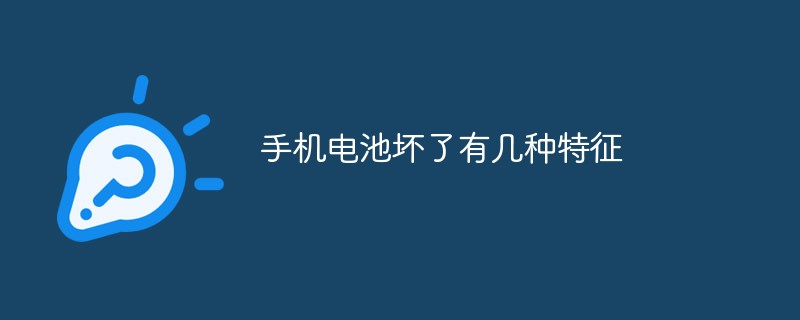 手机电池坏了有几种特征